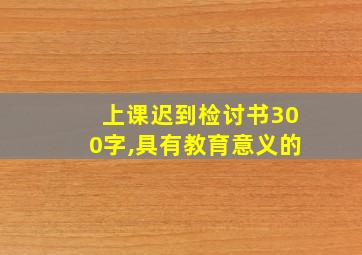 上课迟到检讨书300字,具有教育意义的